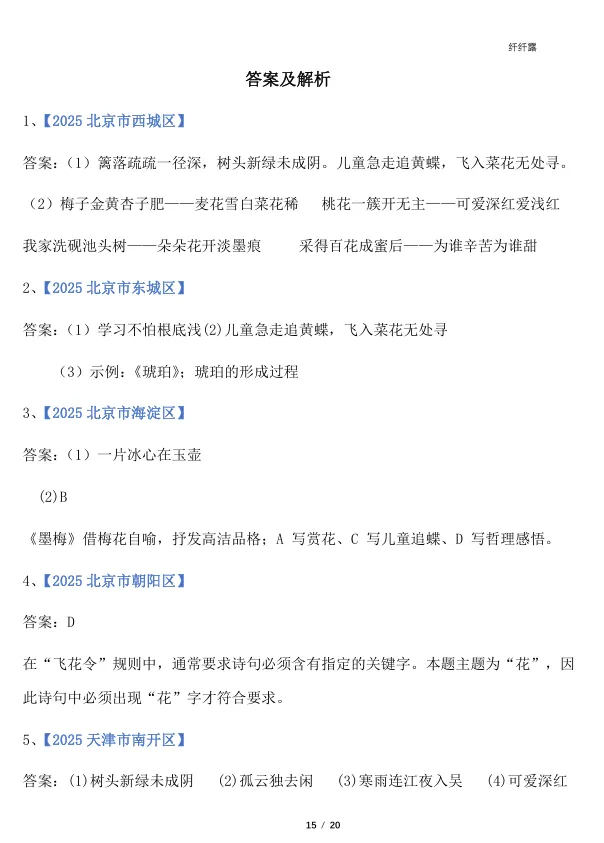 纤纤露

答案及解析

1、【2025 北京市西城区】

答案：（1）篱落疏疏一径深，树头新绿未成阴。儿童急走追黄蝶，飞入菜花无处寻。

（2）梅子金黄杏子肥——麦花雪白菜花稀　桃花一簇开无主——可爱深红爱浅红

我家洗砚池头树——朵朵花开淡墨痕　采得百花成蜜后——为谁辛苦为谁甜

2、【2025 北京市东城区】

答案：（1）学习不怕根底浅(2)儿童急走追黄蝶，飞入菜花无处寻

（3）示例：《琥珀》；琥珀的形成过程

3、【2025 北京市海淀区】

答案：（1）一片冰心在玉壶

(2)B

《墨梅》借梅花自喻，抒发高洁品格；A 写赏花、C 写儿童追蝶、D 写哲理感悟。

4、【2025 北京市朝阳区】

答案：D

在“飞花令”规则中，通常要求诗句必须含有指定的关键字。本题主题为“花”，因此诗句中必须出现“花”字才符合要求。

5、【2025 天津市南开区】

答案：(1)树头新绿未成阴　(2)孤云独去闲　(3)寒雨连江夜入吴　(4)可爱深红

15 / 20